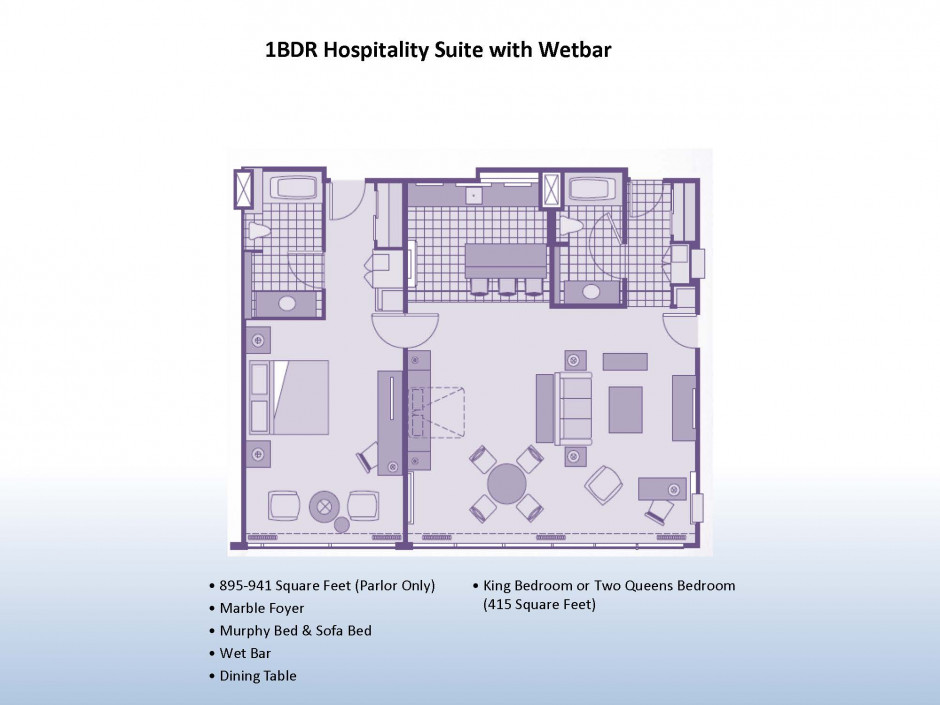 1BDR Hospitality Suite with Wetbar

• 895-941 Square Feet (Parlor Only)
• Marble Foyer
• Murphy Bed & Sofa Bed
• Wet Bar
• Dining Table

• King Bedroom or Two Queens Bedroom (415 Square Feet)